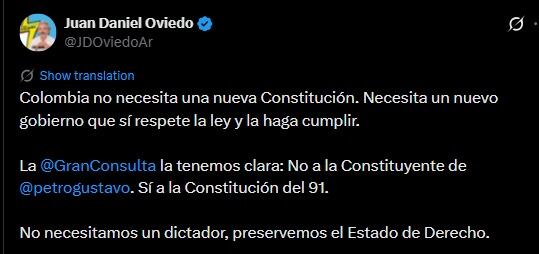 Juan Daniel Oviedo
@JDOviedoAr

Show translation

Colombia no necesita una nueva Constitución. Necesita un nuevo gobierno que sí respete la ley y la haga cumplir.

La @GranConsulta la tenemos clara: No a la Constituyente de @petrogustavo. Sí a la Constitución del 91.

No necesitamos un dictador, preservemos el Estado de Derecho.